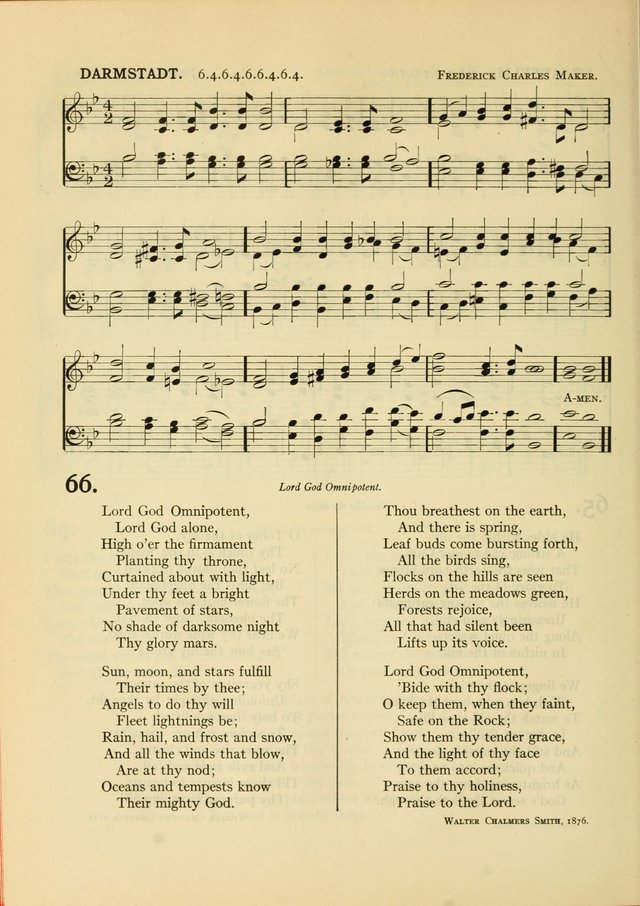 DARMSTADT. 6.4.6.4.6.6.4.6.4. FREDERICK CHARLES MAKER.

A-MEN.

66. Lord God Omnipotent.

Lord God Omnipotent,
Lord God alone,
High o'er the firmament
Planting thy throne,
Curtained about with light,
Under thy feet a bright
Pavement of stars,
No shade of darksome night
Thy glory mars.

Sun, moon, and stars fulfill
Their times by thee;
Angels to do thy will
Fleet lightnings be;
Rain, hail, and frost and snow,
And all the winds that blow,
Are at thy nod;
Oceans and tempests know
Their mighty God.

Thou breathest on the earth,
And there is spring,
Leaf buds come bursting forth,
All the birds sing,
Flocks on the hills are seen
Herds on the meadows green,
Forests rejoice,
All that had silent been
Lifts up its voice.

Lord God Omnipotent,
'Bide with thy flock;
O keep them, when they faint,
Safe on the Rock;
Show them thy tender grace,
And the light of thy face
To them accord;
Praise to thy holiness,
Praise to the Lord.

WALTER CHALMERS SMITH, 1876.